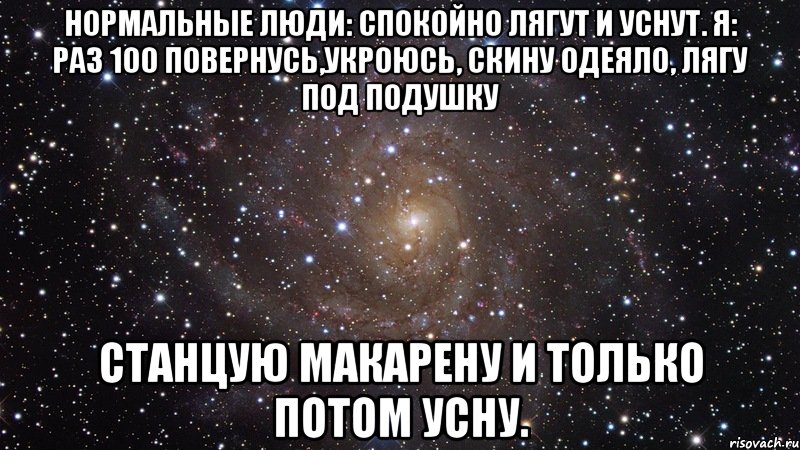 НОРМАЛЬНЫЕ ЛЮДИ: СПОКОЙНО ЛЯГУТ И УСНУТ. Я: РАЗ 100 ПОВЕРНУСЬ,УКРОЮСЬ, СКИНУ ОДЕЯЛО, ЛЯГУ ПОД ПОДУШКУ

СТАНЦУЮ МАКАРЕНУ И ТОЛЬКО ПОТОМ УСНУ.

risovach.ru